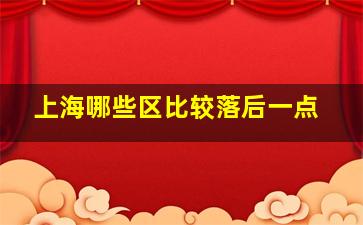 上海哪些区比较落后一点